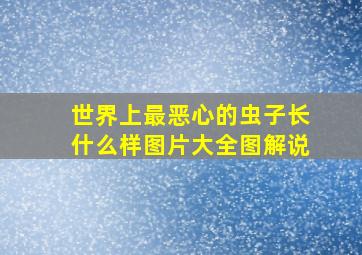 世界上最恶心的虫子长什么样图片大全图解说